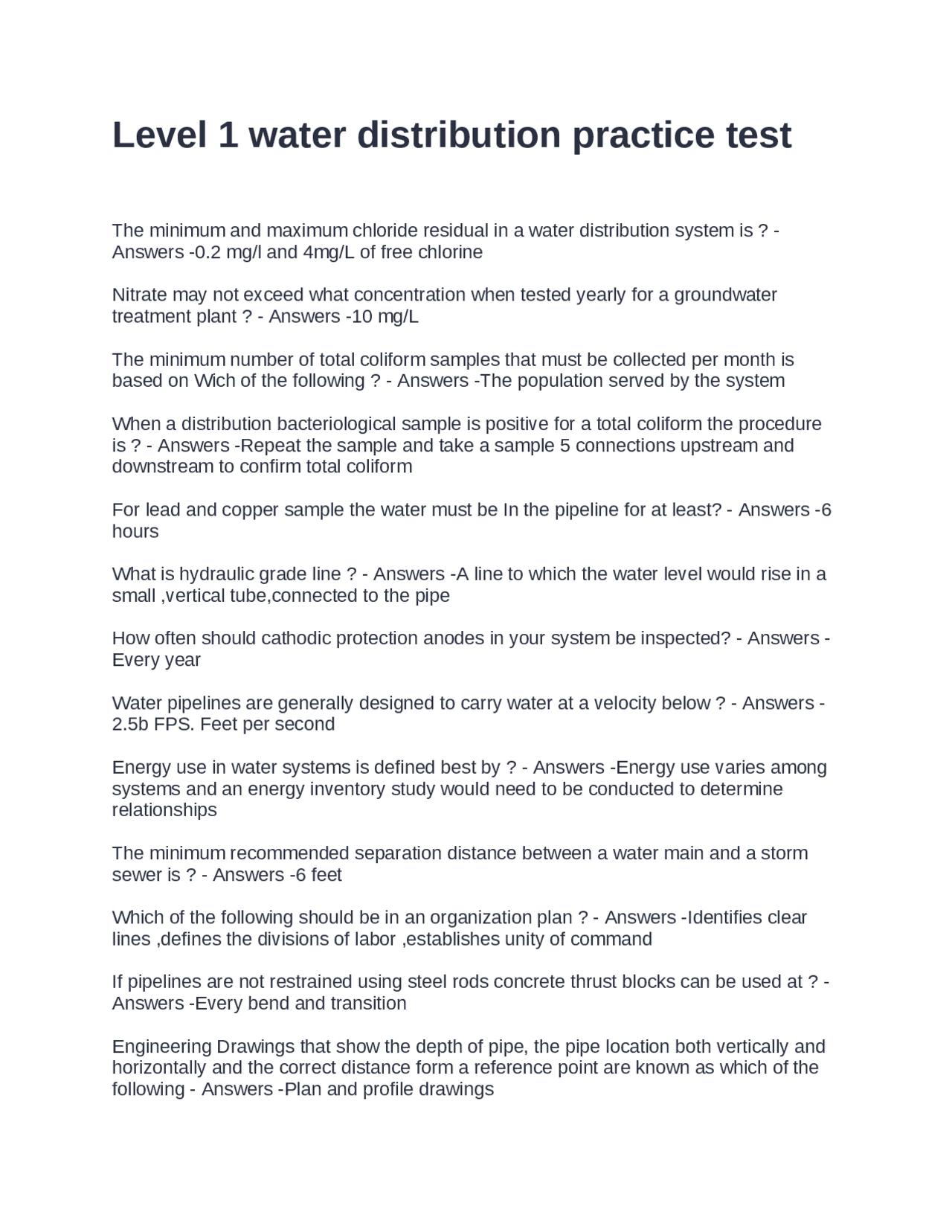 Level 1 water distribution practice test

The minimum and maximum chloride residual in a water distribution system is ? - Answers -0.2 mg/l and 4mg/L of free chlorine

Nitrate may not exceed what concentration when tested yearly for a groundwater treatment plant ? - Answers -10 mg/L

The minimum number of total coliform samples that must be collected per month is based on Wich of the following ? - Answers -The population served by the system

When a distribution bacteriological sample is positive for a total coliform the procedure is ? - Answers -Repeat the sample and take a sample 5 connections upstream and downstream to confirm total coliform

For lead and copper sample the water must be In the pipeline for at least? - Answers -6 hours

What is hydraulic grade line ? - Answers -A line to which the water level would rise in a small ,vertical tube,connected to the pipe

How often should cathodic protection anodes in your system be inspected? - Answers -Every year

Water pipelines are generally designed to carry water at a velocity below ? - Answers -2.5b FPS. Feet per second

Energy use in water systems is defined best by ? - Answers -Energy use varies among systems and an energy inventory study would need to be conducted to determine relationships

The minimum recommended separation distance between a water main and a storm sewer is ? - Answers -6 feet

Which of the following should be in an organization plan ? - Answers -Identifies clear lines ,defines the divisions of labor ,establishes unity of command

If pipelines are not restrained using steel rods concrete thrust blocks can be used at ? - Answers -Every bend and transition

Engineering Drawings that show the depth of pipe, the pipe location both vertically and horizontally and the correct distance form a reference point are known as which of the following - Answers -Plan and profile drawings